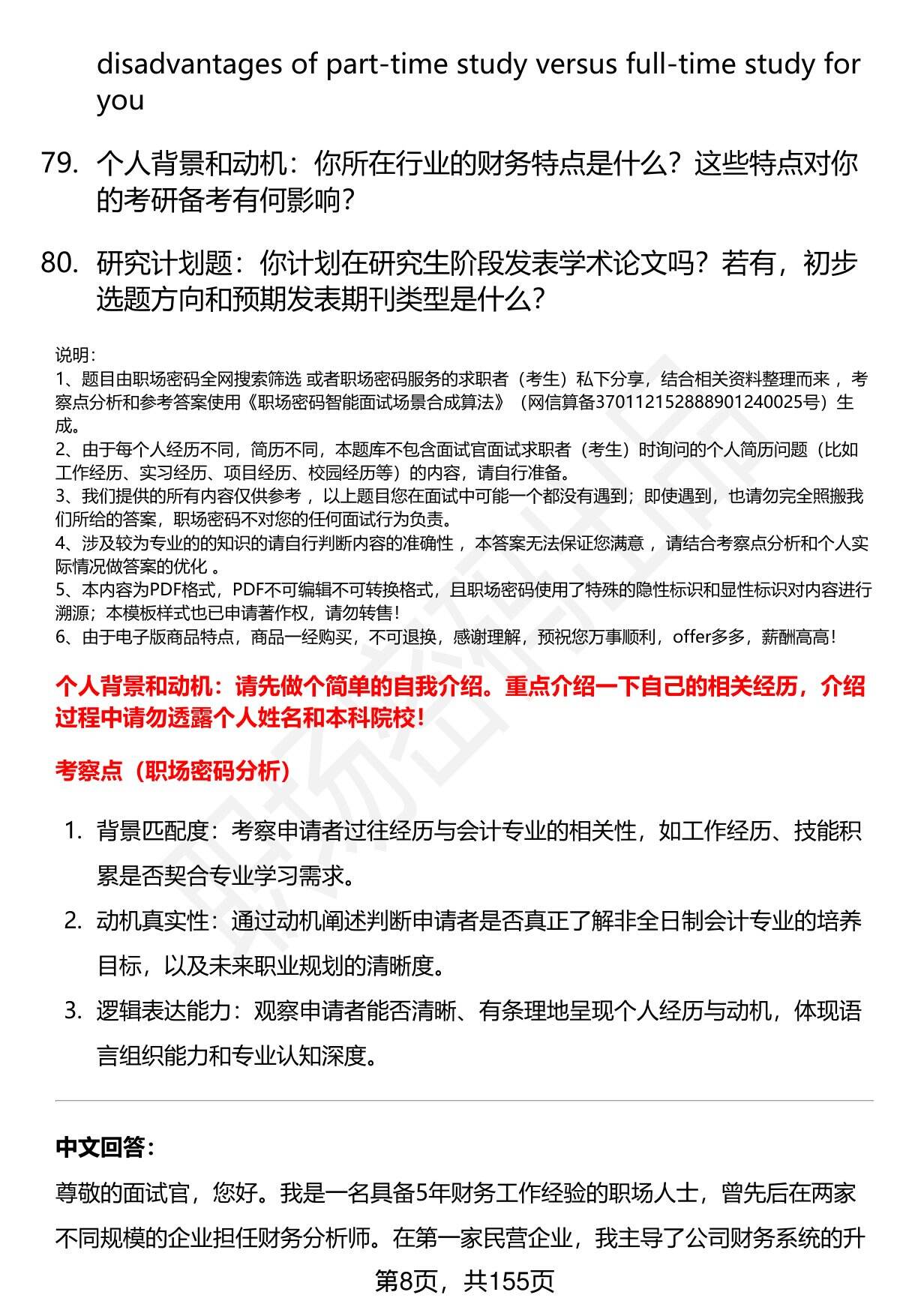 disadvantages of part-time study versus full-time study for you

79. 个人背景和动机：你所在行业的财务特点是什么？这些特点对你的考研备考有何影响？

80. 研究计划题：你计划在研究生阶段发表学术论文吗？若有，初步选题方向和预期发表期刊类型是什么？

说明：
1、题目由职场密码全网搜索筛选 或者职场密码服务的求职者（考生）私下分享，结合相关资料整理而来 ，考察点分析和参考答案使用《职场密码智能面试场景合成算法》（网信算备370112152888901240025号）生成。
2、由于每个人经历不同，简历不同，本题库不包含面试官面试求职者（考生）时询问的个人简历问题（比如工作经历、实习经历、项目经历、校园经历等）的内容，请自行准备。
3、我们提供的所有内容仅供参考 ，以上题目您在面试中可能一个都没有遇到；即使遇到，也请勿完全照搬我们所给的答案，职场密码不对您的任何面试行为负责。
4、涉及较为专业的的知识的请自行判断内容的准确性 ，本答案无法保证您满意 ，请结合考察点分析和个人实际情况做答案的优化 。
5、本内容为PDF格式，PDF不可编辑不可转换格式，且职场密码使用了特殊的隐性标识和显性标识对内容进行溯源；本模板样式也已申请著作权，请勿转售！
6、由于电子版商品特点，商品一经购买，不可退换，感谢理解，预祝您万事顺利，offer多多，薪酬高高！

个人背景和动机：请先做个简单的自我介绍。重点介绍一下自己的相关经历，介绍过程中请勿透露个人姓名和本科院校！

考察点（职场密码分析）

1. 背景匹配度：考察申请者过往经历与会计专业的相关性，如工作经历、技能积累是否契合专业学习需求。
2. 动机真实性：通过动机阐述判断申请者是否真正了解非全日制会计专业的培养目标，以及未来职业规划的清晰度。
3. 逻辑表达能力：观察申请者能否清晰、有条理地呈现个人经历与动机，体现语言组织能力和专业认知深度。

中文回答：

尊敬的面试官，您好。我是一名具备5年财务工作经验的职场人士，曾先后在两家不同规模的企业担任财务分析师。在第一家民营企业，我主导了公司财务系统的升

第8页，共155页